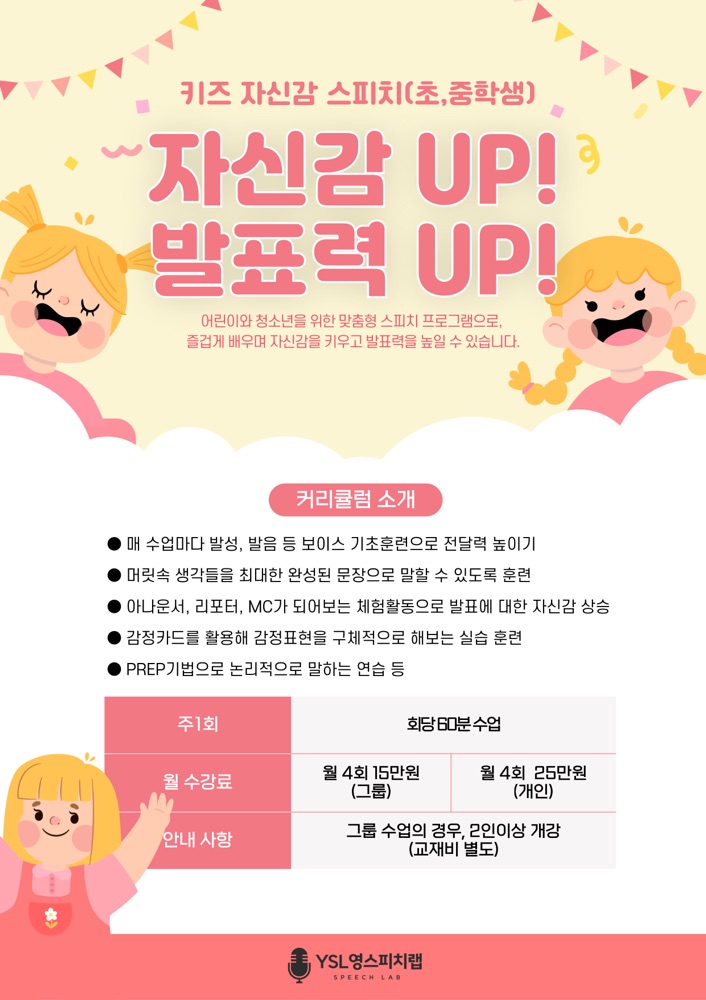 키즈 자신감 스피치(초,중학생)

자신감 UP!
발표력 UP!

어린이와 청소년을 위한 맞춤형 스피치 프로그램으로,
즐겁게 배우며 자신감을 키우고 발표력을 높일 수 있습니다.

커리큘럼 소개

• 매 수업마다 발성, 발음 등 보이스 기초훈련으로 전달력 높이기
• 머릿속 생각들을 최대한 완성된 문장으로 말할 수 있도록 훈련
• 아나운서, 리포터, MC가 되어보는 체험활동으로 발표에 대한 자신감 상승
• 감정카드를 활용해 감정표현을 구체적으로 해보는 실습 훈련
• PREP기법으로 논리적으로 말하는 연습 등

| 주1회 | 회당 60분 수업 | |
|---|---|---|
| 월 수강료 | 월 4회 15만원 (그룹) | 월 4회 25만원 (개인) |
| 안내 사항 | 그룹 수업의 경우, 2인이상 개강 (교재비 별도) | |

YSL영스피치랩
SPEECH LAB